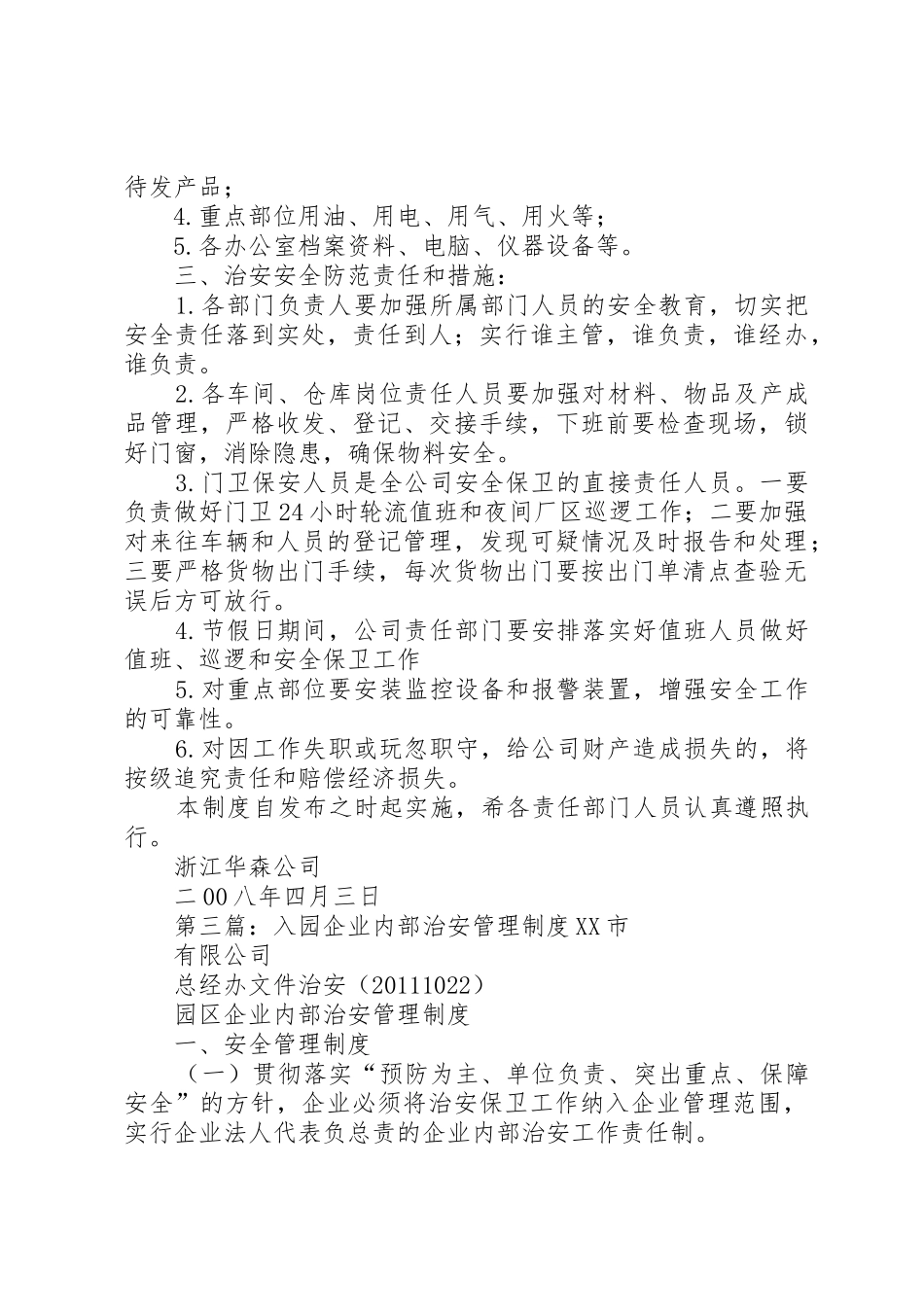 待发产品；

4.重点部位用油、用电、用气、用火等；

5.各办公室档案资料、电脑、仪器设备等。

三、治安安全防范责任和措施：

1.各部门负责人要加强所属部门人员的安全教育，切实把安全责任落到实处，责任到人；实行谁主管，谁负责，谁经办，谁负责。

2.各车间、仓库岗位责任人员要加强对材料、物品及产成品管理，严格收发、登记、交接手续，下班前要检查现场，锁好门窗，消除隐患，确保物料安全。

3.门卫保安人员是全公司安全保卫的直接责任人员。一要负责做好门卫24小时轮流值班和夜间厂区巡逻工作；二要加强对来往车辆和人员的登记管理，发现可疑情况及时报告和处理；三要严格货物出门手续，每次货物出门要按出门单清点查验无误后方可放行。

4.节假日期间，公司责任部门要安排落实好值班人员做好值班、巡逻和安全保卫工作

5.对重点部位要安装监控设备和报警装置，增强安全工作的可靠性。

6.对因工作失职或玩忽职守，给公司财产造成损失的，将按级追究责任和赔偿经济损失。

本制度自发布之时起实施，希各责任部门人员认真遵照执行。

浙江华森公司

二00八年四月三日

第三篇：入园企业内部治安管理制度XX市

有限公司

总经办文件治安（20111022）

园区企业内部治安管理制度

一、安全管理制度

（一）贯彻落实“预防为主、单位负责、突出重点、保障安全”的方针，企业必须将治安保卫工作纳入企业管理范围，实行企业法人代表负总责的企业内部治安工作责任制。